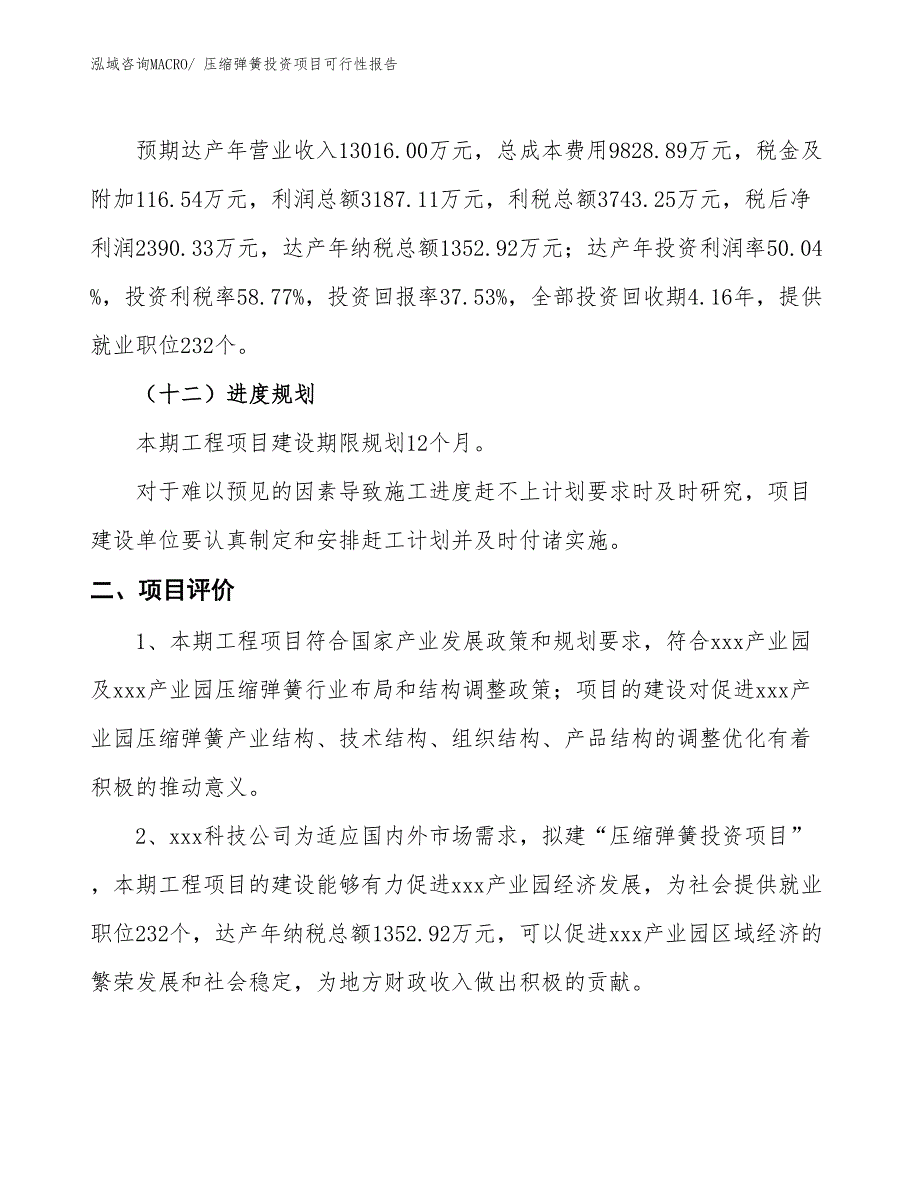 泓域咨询MACRO/ 压缩弹簧投资项目可行性报告

预期达产年营业收入13016.00万元，总成本费用9828.89万元，税金及附加116.54万元，利润总额3187.11万元，利税总额3743.25万元，税后净利润2390.33万元，达产年纳税总额1352.92万元；达产年投资利润率50.04%，投资利税率58.77%，投资回报率37.53%，全部投资回收期4.16年，提供就业职位232个。

（十二）进度规划

本期工程项目建设期限规划12个月。

对于难以预见的因素导致施工进度赶不上计划要求时及时研究，项目建设单位要认真制定和安排赶工计划并及时付诸实施。

二、项目评价

1、本期工程项目符合国家产业发展政策和规划要求，符合xxx产业园及xxx产业园压缩弹簧行业布局和结构调整政策；项目的建设对促进xxx产业园压缩弹簧产业结构、技术结构、组织结构、产品结构的调整优化有着积极的推动意义。

2、xxx科技公司为适应国内外市场需求，拟建“压缩弹簧投资项目”，本期工程项目的建设能够有力促进xxx产业园经济发展，为社会提供就业职位232个，达产年纳税总额1352.92万元，可以促进xxx产业园区域经济的繁荣发展和社会稳定，为地方财政收入做出积极的贡献。